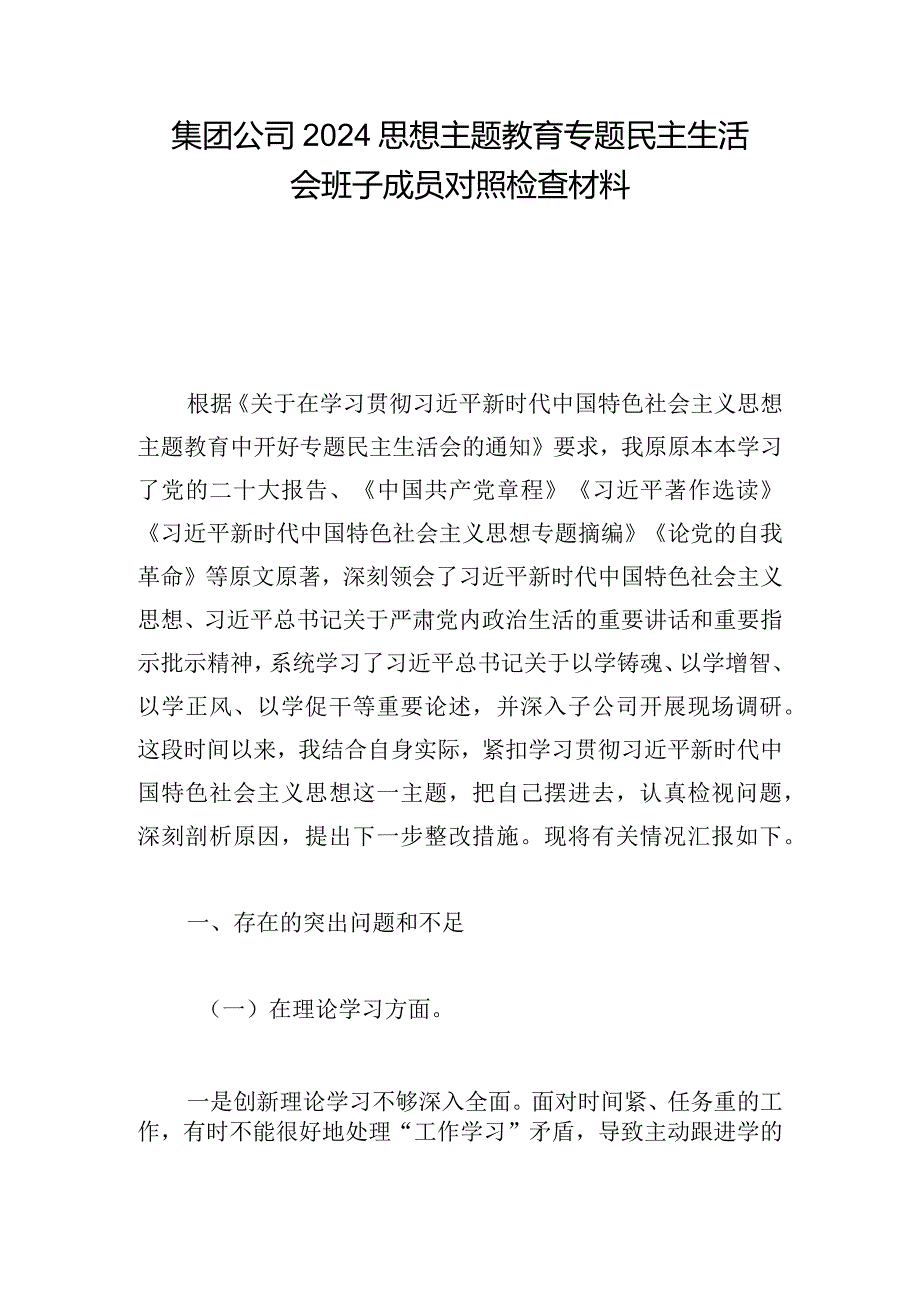 集团公司2024思想主题教育专题民主生活会班子成员对照检查材料

根据《关于在学习贯彻习近平新时代中国特色社会主义思想主题教育中开好专题民主生活会的通知》要求，我原原本本学习了党的二十大报告、《中国共产党章程》《习近平著作选读》《习近平新时代中国特色社会主义思想专题摘编》《论党的自我革命》等原文原著，深刻领会了习近平新时代中国特色社会主义思想、习近平总书记关于严肃党内政治生活的重要讲话和重要指示批示精神，系统学习了习近平总书记关于以学铸魂、以学增智、以学正风、以学促干等重要论述，并深入子公司开展现场调研。这段时间以来，我结合自身实际，紧扣学习贯彻习近平新时代中国特色社会主义思想这一主题，把自己摆进去，认真检视问题，深刻剖析原因，提出下一步整改措施。现将有关情况汇报如下。

一、存在的突出问题和不足

（一）在理论学习方面。

一是创新理论学习不够深入全面。面对时间紧、任务重的工作，有时不能很好地处理“工作学习”矛盾，导致主动跟进学的